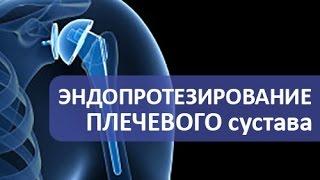 ЭНДОПРОТЕЗИРОВАНИЕ ПЛЕЧЕВОГО сустава